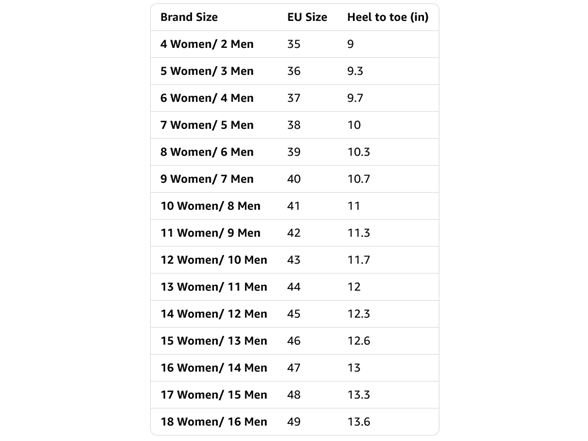 | Brand Size | EU Size | Heel to toe (in) |
|---|---|---|
| 4 Women/ 2 Men | 35 | 9 |
| 5 Women/ 3 Men | 36 | 9.3 |
| 6 Women/ 4 Men | 37 | 9.7 |
| 7 Women/ 5 Men | 38 | 10 |
| 8 Women/ 6 Men | 39 | 10.3 |
| 9 Women/ 7 Men | 40 | 10.7 |
| 10 Women/ 8 Men | 41 | 11 |
| 11 Women/ 9 Men | 42 | 11.3 |
| 12 Women/ 10 Men | 43 | 11.7 |
| 13 Women/ 11 Men | 44 | 12 |
| 14 Women/ 12 Men | 45 | 12.3 |
| 15 Women/ 13 Men | 46 | 12.6 |
| 16 Women/ 14 Men | 47 | 13 |
| 17 Women/ 15 Men | 48 | 13.3 |
| 18 Women/ 16 Men | 49 | 13.6 |